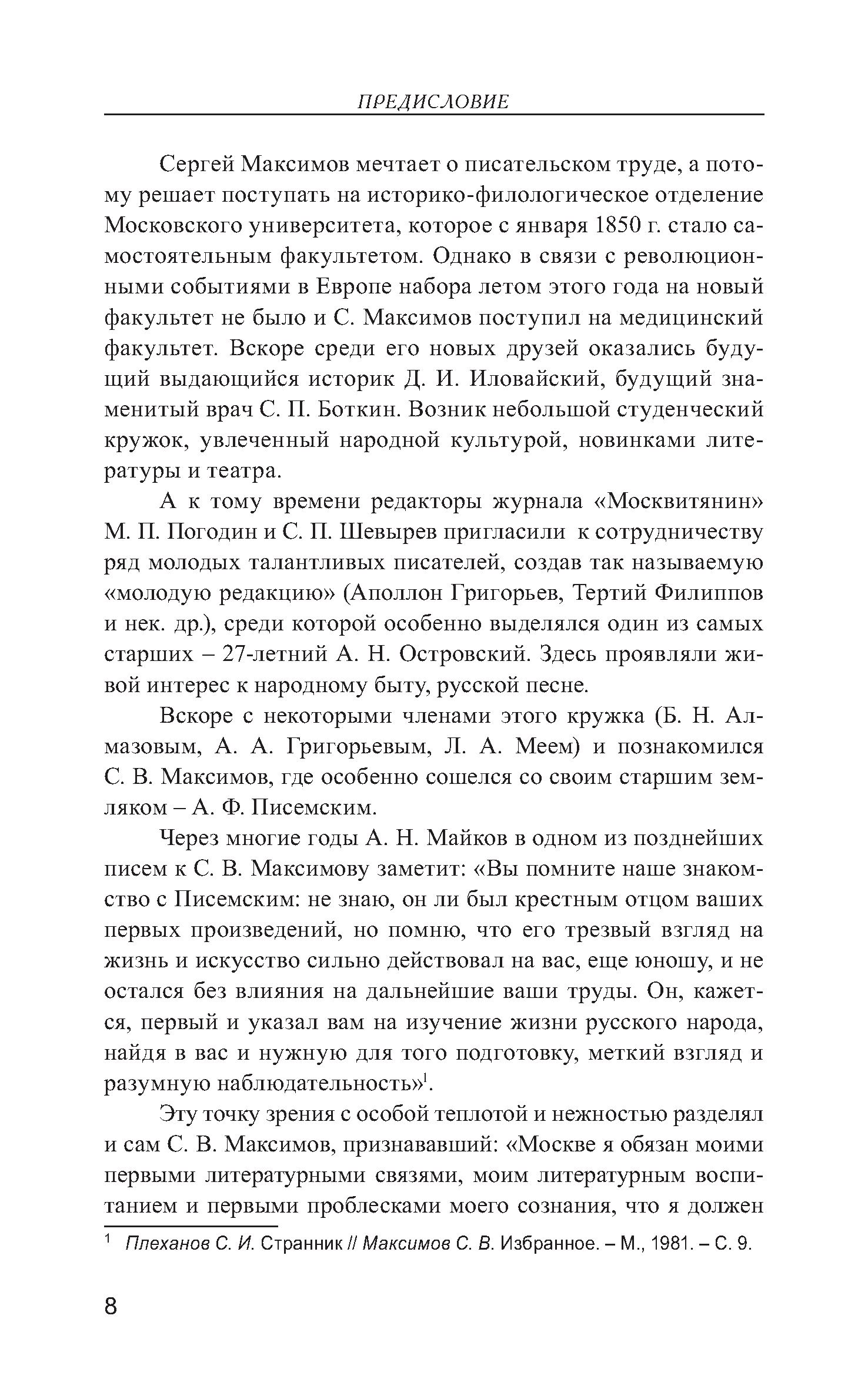 ПРЕДИСЛОВИЕ

Сергей Максимов мечтает о писательском труде, а потому решает поступать на историко-филологическое отделение Московского университета, которое с января 1850 г. стало самостоятельным факультетом. Однако в связи с революционными событиями в Европе набора летом этого года на новый факультет не было и С. Максимов поступил на медицинский факультет. Вскоре среди его новых друзей оказались будущий выдающийся историк Д. И. Иловайский, будущий знаменитый врач С. П. Боткин. Возник небольшой студенческий кружок, увлеченный народной культурой, новинками литературы и театра.

А к тому времени редакторы журнала «Москвитянин» М. П. Погодин и С. П. Шевырев пригласили к сотрудничеству ряд молодых талантливых писателей, создав так называемую «молодую редакцию» (Аполлон Григорьев, Тертий Филиппов и нек. др.), среди которой особенно выделялся один из самых старших – 27-летний А. Н. Островский. Здесь проявляли живой интерес к народному быту, русской песне.

Вскоре с некоторыми членами этого кружка (Б. Н. Алмазовым, А. А. Григорьевым, Л. А. Меем) и познакомился С. В. Максимов, где особенно сошелся со своим старшим земляком – А. Ф. Писемским.

Через многие годы А. Н. Майков в одном из позднейших писем к С. В. Максимову заметит: «Вы помните наше знакомство с Писемским: не знаю, он ли был крестным отцом ваших первых произведений, но помню, что его трезвый взгляд на жизнь и искусство сильно действовал на вас, еще юношу, и не остался без влияния на дальнейшие ваши труды. Он, кажется, первый и указал вам на изучение жизни русского народа, найдя в вас и нужную для того подготовку, меткий взгляд и разумную наблюдательность»$^1$.

Эту точку зрения с особой теплотой и нежностью разделял и сам С. В. Максимов, признававший: «Москве я обязан моими первыми литературными связями, моим литературным воспитанием и первыми проблесками моего сознания, что я должен

$^1$ Плеханов С. И. Странник // Максимов С. В. Избранное. – М., 1981. – С. 9.

8